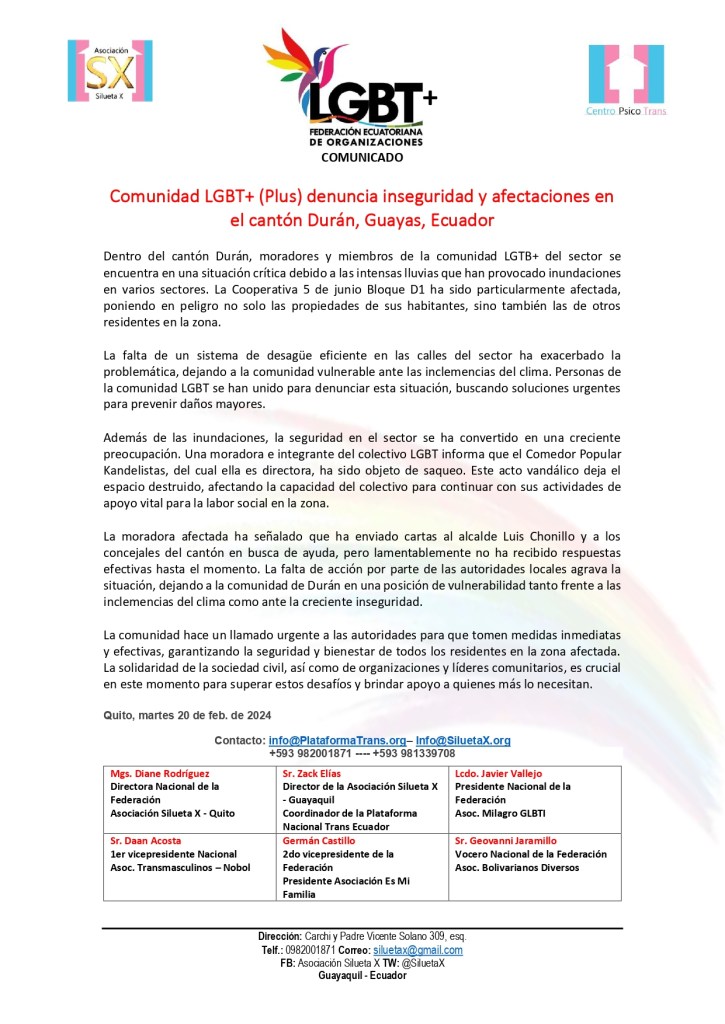 Asociación SX Silueta X

LGBT+ FEDERACIÓN ECUATORIANA DE ORGANIZACIONES

Centro Psico Trans

COMUNICADO

Comunidad LGBT+ (Plus) denuncia inseguridad y afectaciones en el cantón Durán, Guayas, Ecuador

Dentro del cantón Durán, moradores y miembros de la comunidad LGTB+ del sector se encuentra en una situación crítica debido a las intensas lluvias que han provocado inundaciones en varios sectores. La Cooperativa 5 de junio Bloque D1 ha sido particularmente afectada, poniendo en peligro no solo las propiedades de sus habitantes, sino también las de otros residentes en la zona.

La falta de un sistema de desagüe eficiente en las calles del sector ha exacerbado la problemática, dejando a la comunidad vulnerable ante las inclemencias del clima. Personas de la comunidad LGBT se han unido para denunciar esta situación, buscando soluciones urgentes para prevenir daños mayores.

Además de las inundaciones, la seguridad en el sector se ha convertido en una creciente preocupación. Una moradora e integrante del colectivo LGBT informa que el Comedor Popular Kandelistas, del cual ella es directora, ha sido objeto de saqueo. Este acto vandálico deja el espacio destruido, afectando la capacidad del colectivo para continuar con sus actividades de apoyo vital para la labor social en la zona.

La moradora afectada ha señalado que ha enviado cartas al alcalde Luis Chonillo y a los concejales del cantón en busca de ayuda, pero lamentablemente no ha recibido respuestas efectivas hasta el momento. La falta de acción por parte de las autoridades locales agrava la situación, dejando a la comunidad de Durán en una posición de vulnerabilidad tanto frente a las inclemencias del clima como ante la creciente inseguridad.

La comunidad hace un llamado urgente a las autoridades para que tomen medidas inmediatas y efectivas, garantizando la seguridad y bienestar de todos los residentes en la zona afectada. La solidaridad de la sociedad civil, así como de organizaciones y líderes comunitarios, es crucial en este momento para superar estos desafíos y brindar apoyo a quienes más lo necesitan.

Quito, martes 20 de feb. de 2024

Contacto: info@PlataformaTrans.org– Info@SiluetaX.org
+593 982001871 ---- +593 981339708

| Mgs. Diane Rodríguez Directora Nacional de la Federación Asociación Silueta X - Quito | Sr. Zack Elías Director de la Asociación Silueta X - Guayaquil Coordinador de la Plataforma Nacional Trans Ecuador | Lcdo. Javier Vallejo Presidente Nacional de la Federación Asoc. Milagro GLBTI |
|---|---|---|
| Sr. Daan Acosta 1er vicepresidente Nacional Asoc. Transmasculinos – Nobol | Germán Castillo 2do vicepresidente de la Federación Presidente Asociación Es Mi Familia | Sr. Geovanni Jaramillo Vocero Nacional de la Federación Asoc. Bolivarianos Diversos |

Dirección: Carchi y Padre Vicente Solano 309, esq.
Telf.: 0982001871 Correo: siluetax@gmail.com
FB: Asociación Silueta X TW: @SiluetaX
Guayaquil - Ecuador